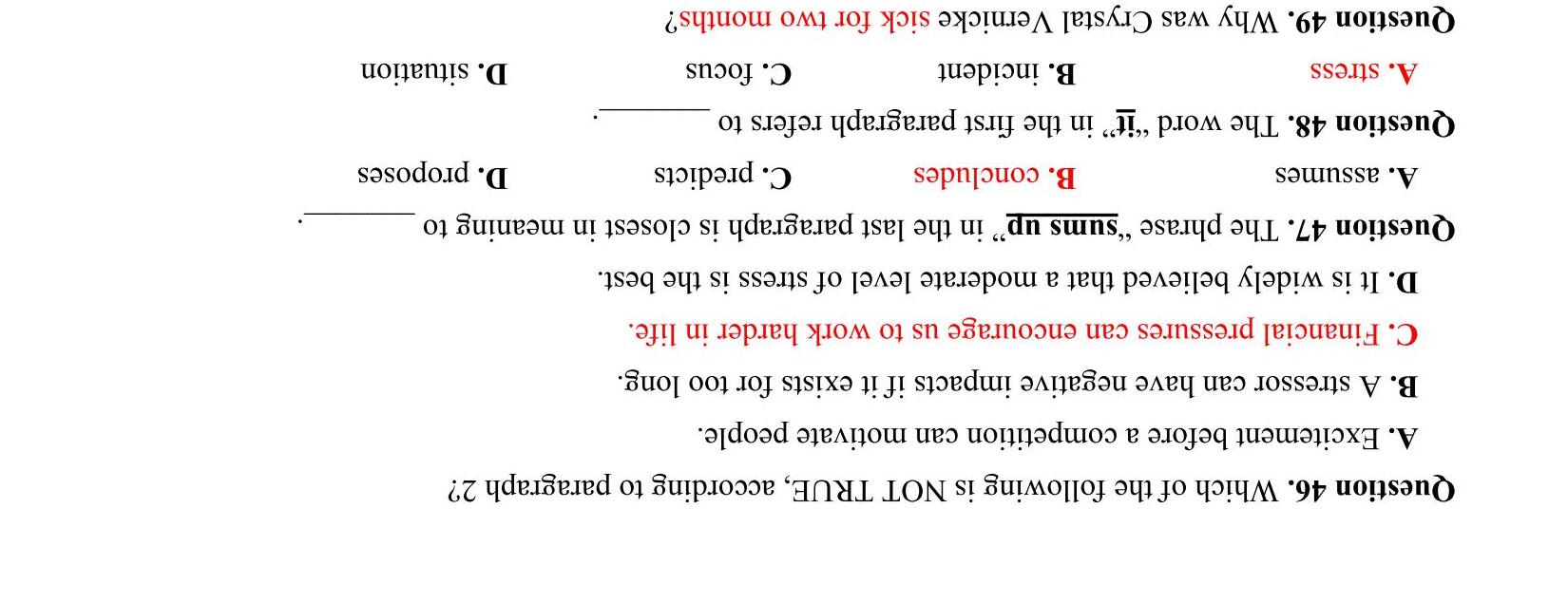 Question 46. Which of the following is NOT TRUE, according to paragraph 2?

A. Excitement before a competition can motivate people.

B. A stressor can have negative impacts if it exists for too long.

C. Financial pressures can encourage us to work harder in life.

D. It is widely believed that a moderate level of stress is the best.

Question 47. The phrase "sums up" in the last paragraph is closest in meaning to ____.

A. assumes B. concludes C. predicts D. proposes

Question 48. The word "it" in the first paragraph refers to ____.

A. stress B. incident C. focus D. situation

Question 49. Why was Crystal Vernicke sick for two months?